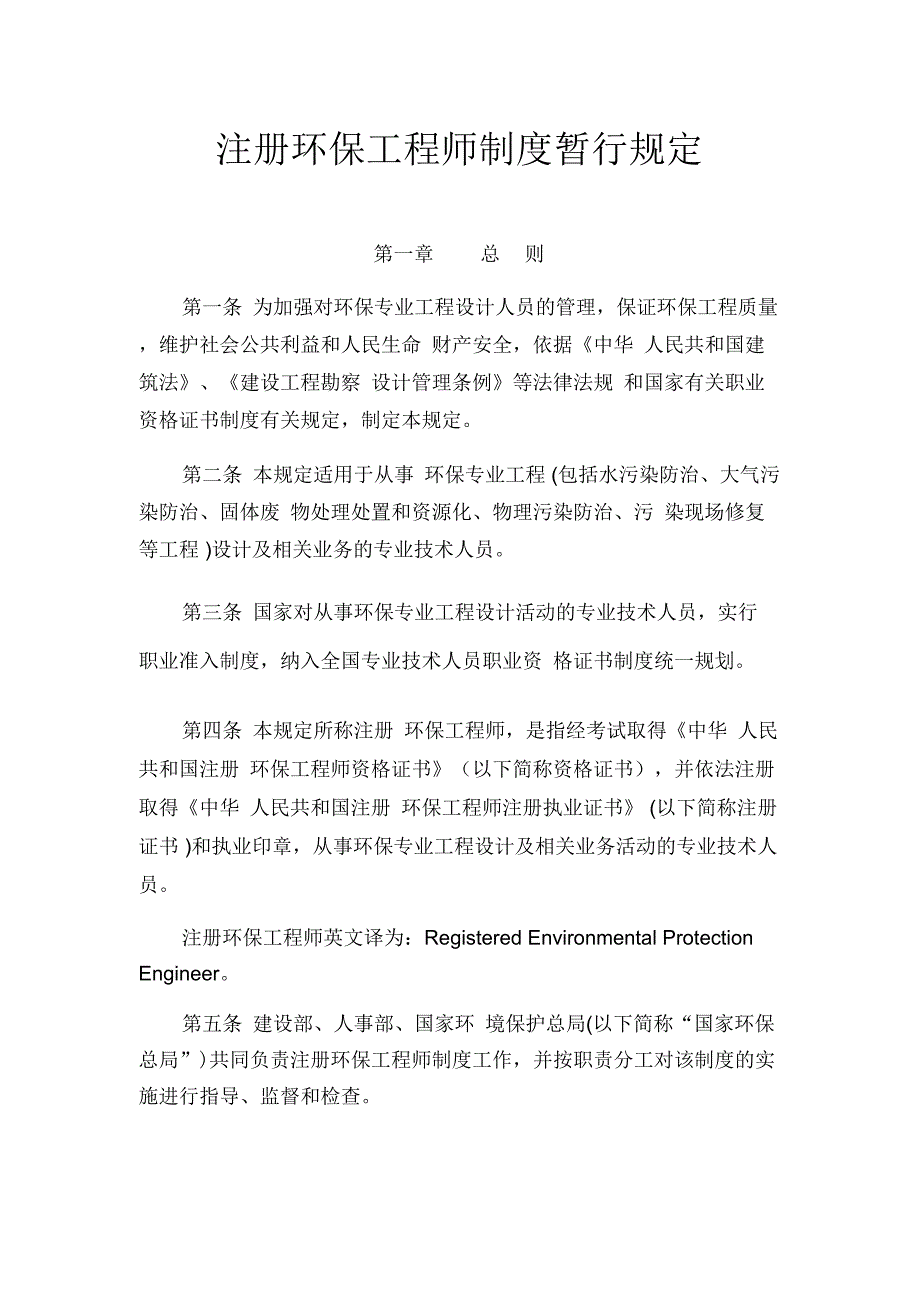 注册环保工程师制度暂行规定

第一章　　总　则

第一条 为加强对环保专业工程设计人员的管理，保证环保工程质量，维护社会公共利益和人民生命 财产安全，依据《中华 人民共和国建筑法》、《建设工程勘察 设计管理条例》等法律法规 和国家有关职业资格证书制度有关规定，制定本规定。

第二条 本规定适用于从事 环保专业工程 (包括水污染防治、大气污染防治、固体废 物处理处置和资源化、物理污染防治、污 染现场修复等工程 )设计及相关业务的专业技术人员。

第三条 国家对从事环保专业工程设计活动的专业技术人员，实行职业准入制度，纳入全国专业技术人员职业资 格证书制度统一规划。

第四条 本规定所称注册 环保工程师，是指经考试取得《中华 人民共和国注册 环保工程师资格证书》（以下简称资格证书），并依法注册取得《中华 人民共和国注册 环保工程师注册执业证书》 (以下简称注册证书 )和执业印章，从事环保专业工程设计及相关业务活动的专业技术人员。

注册环保工程师英文译为：Registered Environmental Protection Engineer。

第五条 建设部、人事部、国家环 境保护总局(以下简称“国家环保总局”)共同负责注册环保工程师制度工作，并按职责分工对该制度的实施进行指导、监督和检查。